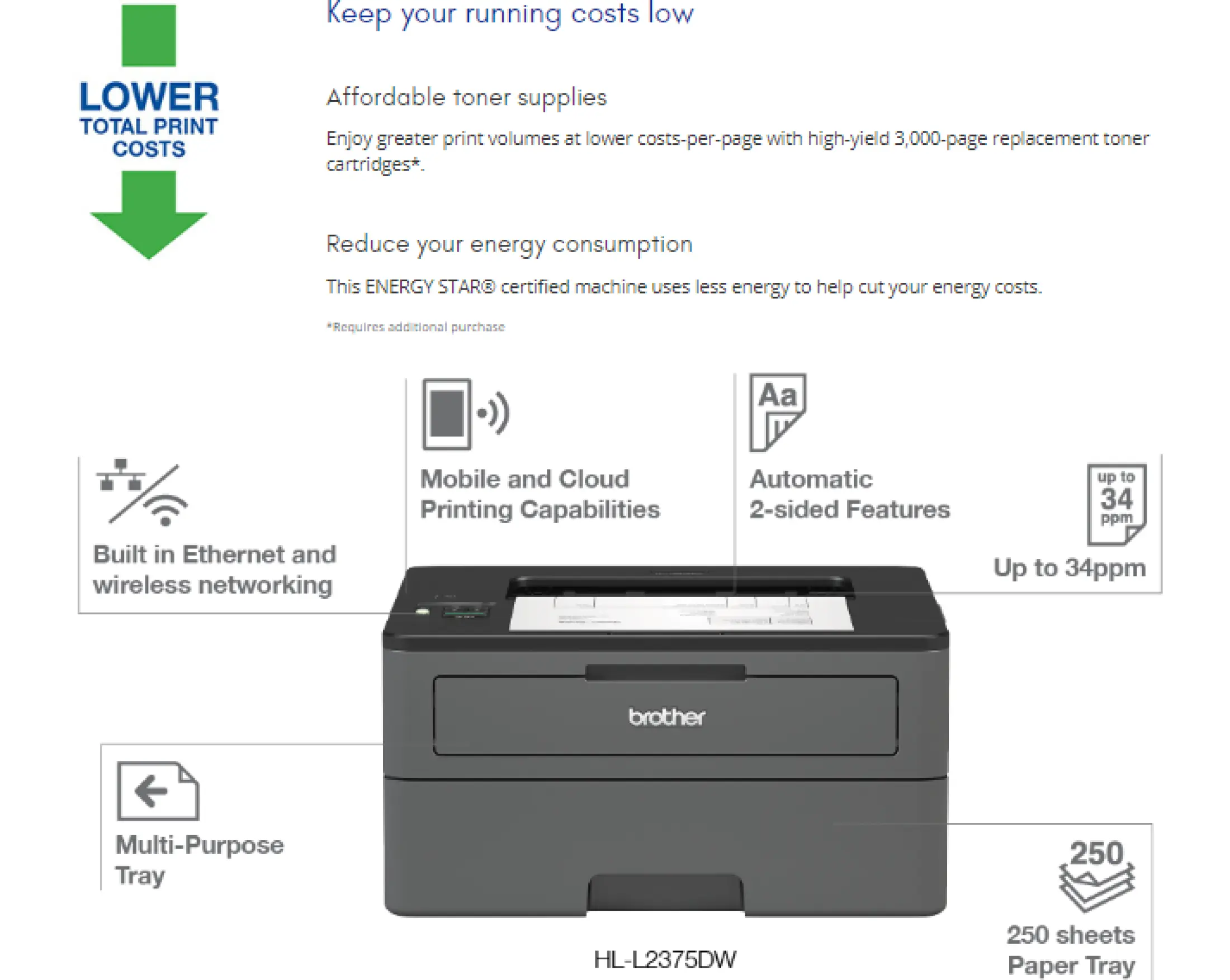 LOWER
TOTAL PRINT
COSTS

Keep your running costs low

Affordable toner supplies

Enjoy greater print volumes at lower costs-per-page with high-yield 3,000-page replacement toner cartridges*.

Reduce your energy consumption

This ENERGY STAR® certified machine uses less energy to help cut your energy costs.

*Requires additional purchase

Built in Ethernet and wireless networking

Mobile and Cloud Printing Capabilities

Aa

Automatic 2-sided Features

up to 34 ppm

Up to 34ppm

brother

Multi-Purpose Tray

250

250 sheets Paper Tray

HL-L2375DW